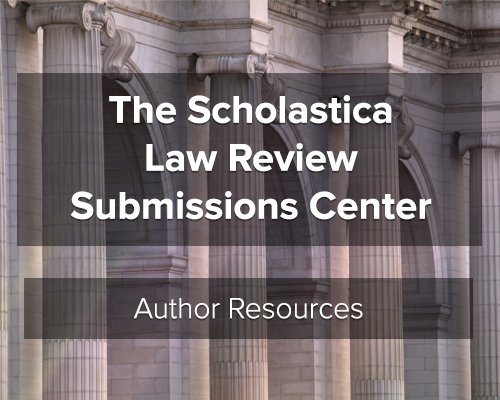 The Scholastica Law Review Submissions Center

Author Resources